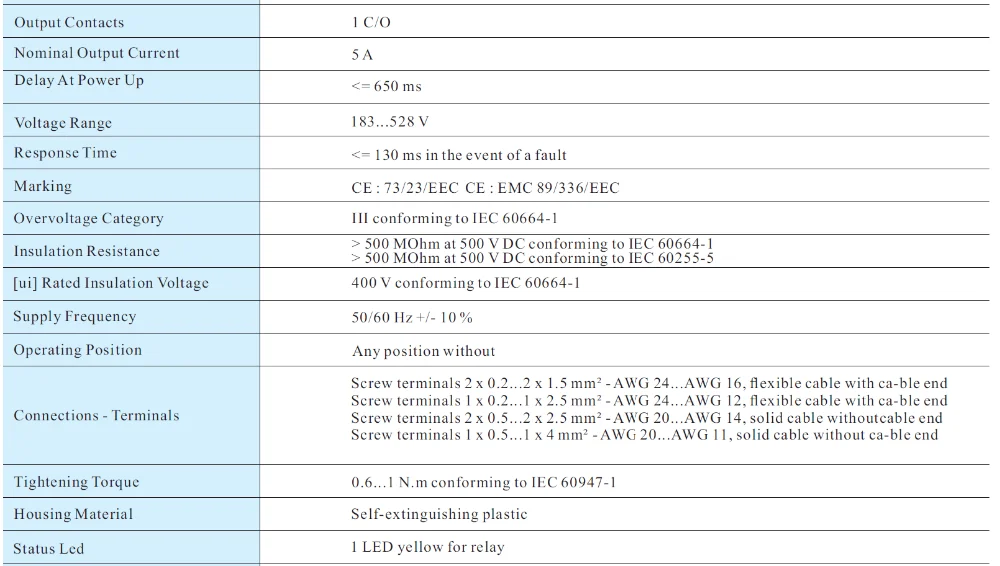 | Output Contacts | 1 C/O |
|---|---|
| Nominal Output Current | 5 A |
| Delay At Power Up | <= 650 ms |
| Voltage Range | 183...528 V |
| Response Time | <= 130 ms in the event of a fault |
| Marking | CE : 73/23/EEC CE : EMC 89/336/EEC |
| Overvoltage Category | III conforming to IEC 60664-1 |
| Insulation Resistance | > 500 MOhm at 500 V DC conforming to IEC 60664-1 > 500 MOhm at 500 V DC conforming to IEC 60255-5 |
| [ui] Rated Insulation Voltage | 400 V conforming to IEC 60664-1 |
| Supply Frequency | 50/60 Hz +/- 10 % |
| Operating Position | Any position without |
| Connections - Terminals | Screw terminals 2 x 0.2...2 x 1.5 mm² - AWG 24...AWG 16, flexible cable with ca-ble end Screw terminals 1 x 0.2...1 x 2.5 mm² - AWG 24...AWG 12, flexible cable with ca-ble end Screw terminals 2 x 0.5...2 x 2.5 mm² - AWG 20...AWG 14, solid cable withoutcable end Screw terminals 1 x 0.5...1 x 4 mm² - AWG 20...AWG 11, solid cable without ca-ble end |
| Tightening Torque | 0.6...1 N.m conforming to IEC 60947-1 |
| Housing Material | Self-extinguishing plastic |
| Status Led | 1 LED yellow for relay |